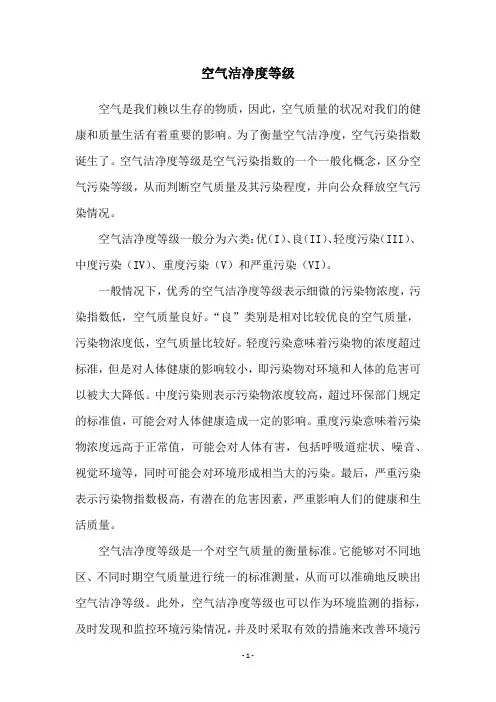 空气洁净度等级

空气是我们赖以生存的物质，因此，空气质量的状况对我们的健康和质量生活有着重要的影响。为了衡量空气洁净度，空气污染指数诞生了。空气洁净度等级是空气污染指数的一个一般化概念，区分空气污染等级，从而判断空气质量及其污染程度，并向公众释放空气污染情况。

空气洁净度等级一般分为六类：优（I）、良（II）、轻度污染（III）、中度污染（IV）、重度污染（V）和严重污染（VI）。

一般情况下，优秀的空气洁净度等级表示细微的污染物浓度，污染指数低，空气质量良好。“良”类别是相对比较优良的空气质量，污染物浓度低，空气质量比较好。轻度污染意味着污染物的浓度超过标准，但是对人体健康的影响较小，即污染物对环境和人体的危害可以被大大降低。中度污染则表示污染物浓度较高，超过环保部门规定的标准值，可能会对人体健康造成一定的影响。重度污染意味着污染物浓度远高于正常值，可能会对人体有害，包括呼吸道症状、噪音、视觉环境等，同时可能会对环境形成相当大的污染。最后，严重污染表示污染物指数极高，有潜在的危害因素，严重影响人们的健康和生活质量。

空气洁净度等级是一个对空气质量的衡量标准。它能够对不同地区、不同时期空气质量进行统一的标准测量，从而可以准确地反映出空气洁净等级。此外，空气洁净度等级也可以作为环境监测的指标，及时发现和监控环境污染情况，并及时采取有效的措施来改善环境污

- 1 -